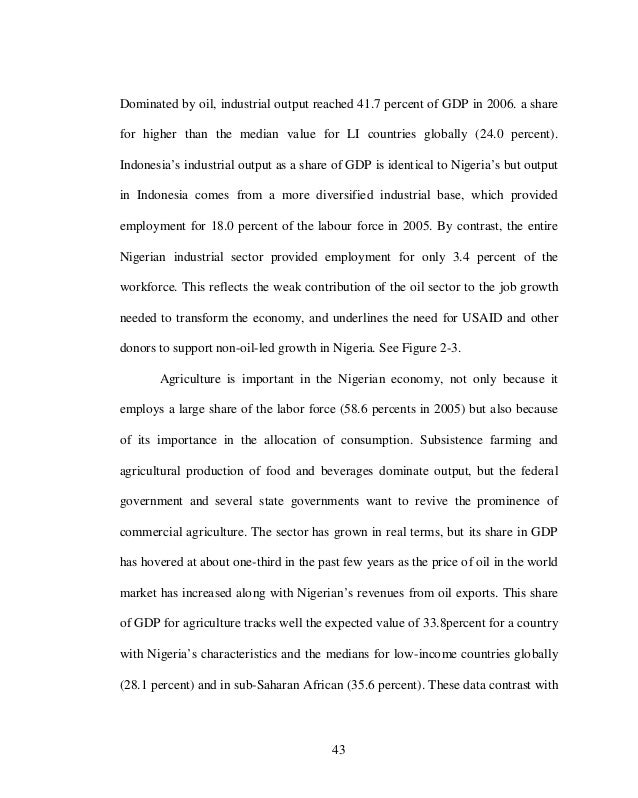 Dominated by oil, industrial output reached 41.7 percent of GDP in 2006. a share for higher than the median value for LI countries globally (24.0 percent). Indonesia's industrial output as a share of GDP is identical to Nigeria's but output in Indonesia comes from a more diversified industrial base, which provided employment for 18.0 percent of the labour force in 2005. By contrast, the entire Nigerian industrial sector provided employment for only 3.4 percent of the workforce. This reflects the weak contribution of the oil sector to the job growth needed to transform the economy, and underlines the need for USAID and other donors to support non-oil-led growth in Nigeria. See Figure 2-3.

Agriculture is important in the Nigerian economy, not only because it employs a large share of the labor force (58.6 percents in 2005) but also because of its importance in the allocation of consumption. Subsistence farming and agricultural production of food and beverages dominate output, but the federal government and several state governments want to revive the prominence of commercial agriculture. The sector has grown in real terms, but its share in GDP has hovered at about one-third in the past few years as the price of oil in the world market has increased along with Nigerian's revenues from oil exports. This share of GDP for agriculture tracks well the expected value of 33.8percent for a country with Nigeria's characteristics and the medians for low-income countries globally (28.1 percent) and in sub-Saharan African (35.6 percent). These data contrast with

43